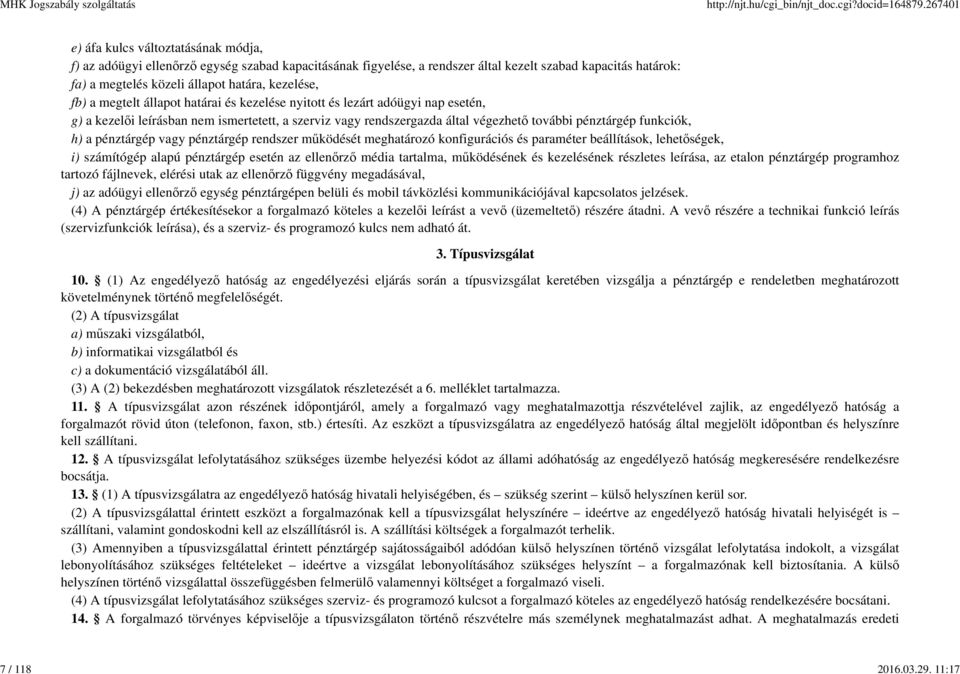 MHK Jogszabály szolgáltatás

http://njt.hu/cgi_bin/njt_doc.cgi?docid=164879.267401

e) áfa kulcs változtatásának módja,

f) az adóügyi ellenőrző egység szabad kapacitásának figyelése, a rendszer által kezelt szabad kapacitás határok:

fa) a megtelés közeli állapot határa, kezelése,

fb) a megtelt állapot határai és kezelése nyitott és lezárt adóügyi nap esetén,

g) a kezelői leírásban nem ismertetett, a szerviz vagy rendszergazda által végezhető további pénztárgép funkciók,

h) a pénztárgép vagy pénztárgép rendszer működését meghatározó konfigurációs és paraméter beállítások, lehetőségek,

i) számítógép alapú pénztárgép esetén az ellenőrző média tartalma, működésének és kezelésének részletes leírása, az etalon pénztárgép programhoz tartozó fájlnevek, elérési utak az ellenőrző függvény megadásával,

j) az adóügyi ellenőrző egység pénztárgépen belüli és mobil távközlési kommunikációjával kapcsolatos jelzések.

(4) A pénztárgép értékesítésekor a forgalmazó köteles a kezelői leírást a vevő (üzemeltető) részére átadni. A vevő részére a technikai funkció leírás (szervizfunkciók leírása), és a szerviz- és programozó kulcs nem adható át.

3. Típusvizsgálat

10. § (1) Az engedélyező hatóság az engedélyezési eljárás során a típusvizsgálat keretében vizsgálja a pénztárgép e rendeletben meghatározott követelménynek történő megfelelőségét.

(2) A típusvizsgálat

a) műszaki vizsgálatból,

b) informatikai vizsgálatból és

c) a dokumentáció vizsgálatából áll.

(3) A (2) bekezdésben meghatározott vizsgálatok részletezését a 6. melléklet tartalmazza.

11. § A típusvizsgálat azon részének időpontjáról, amely a forgalmazó vagy meghatalmazottja részvételével zajlik, az engedélyező hatóság a forgalmazót rövid úton (telefonon, faxon, stb.) értesíti. Az eszközt a típusvizsgálatra az engedélyező hatóság által megjelölt időpontban és helyszínre kell szállítani.

12. § A típusvizsgálat lefolytatásához szükséges üzembe helyezési kódot az állami adóhatóság az engedélyező hatóság megkeresésére rendelkezésre bocsátja.

13. § (1) A típusvizsgálatra az engedélyező hatóság hivatali helyiségében, és – szükség szerint – külső helyszínen kerül sor.

(2) A típusvizsgálattal érintett eszközt a forgalmazónak kell a típusvizsgálat helyszínére – ideértve az engedélyező hatóság hivatali helyiségét is – szállítani, valamint gondoskodni kell az elszállításról is. A szállítási költségek a forgalmazót terhelik.

(3) Amennyiben a típusvizsgálattal érintett pénztárgép sajátosságaiból adódóan külső helyszínen történő vizsgálat lefolytatása indokolt, a vizsgálat lebonyolításához szükséges feltételeket – ideértve a vizsgálat lebonyolításához szükséges helyszínt – a forgalmazónak kell biztosítania. A külső helyszínen történő vizsgálattal összefüggésben felmerülő valamennyi költséget a forgalmazó viseli.

(4) A típusvizsgálat lefolytatásához szükséges szerviz- és programozó kulcsot a forgalmazó köteles az engedélyező hatóság rendelkezésére bocsátani.

14. § A forgalmazó törvényes képviselője a típusvizsgálaton történő részvételre más személynek meghatalmazást adhat. A meghatalmazás eredeti

7 / 118

2016.03.29. 11:17